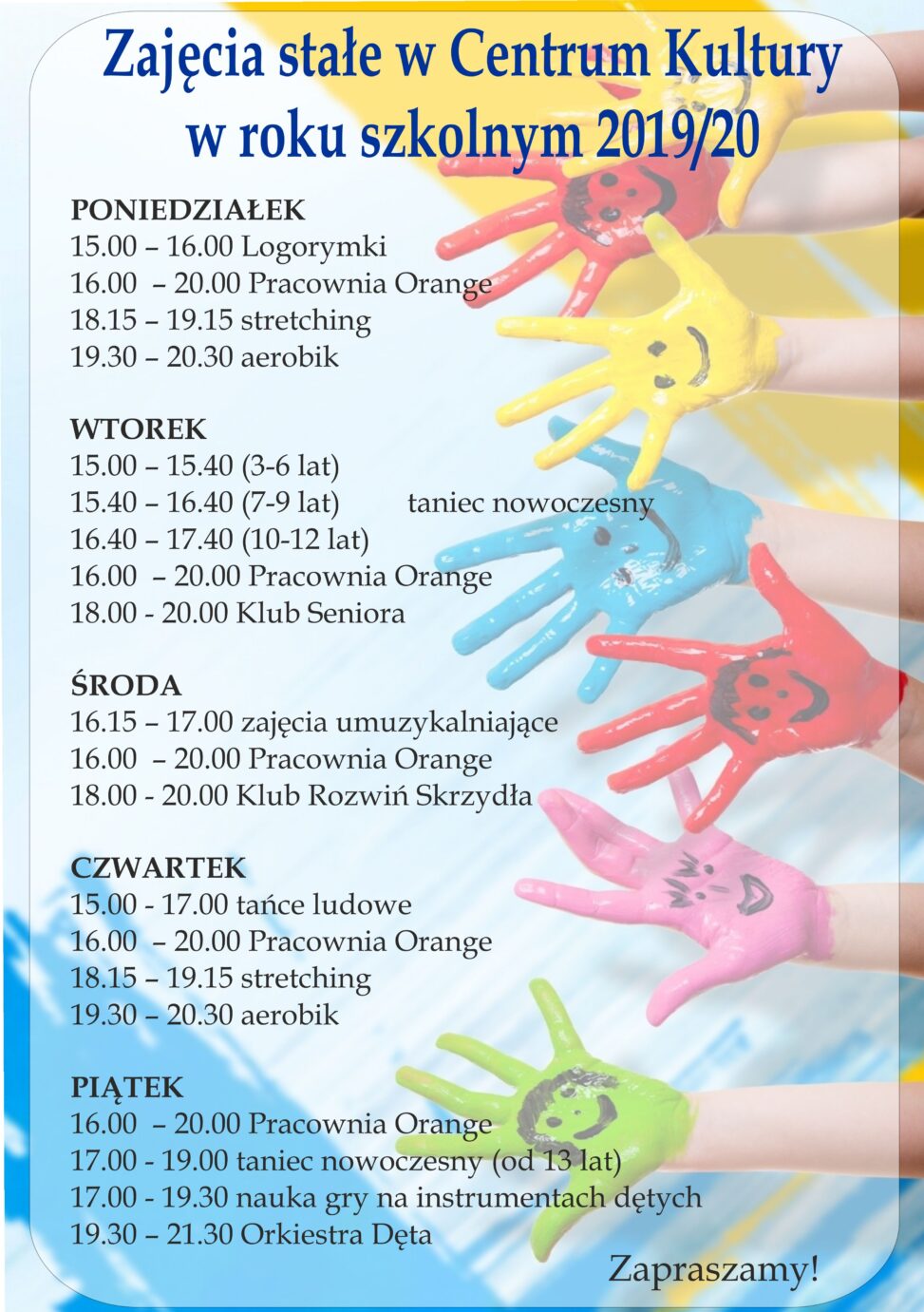 Zajęcia stałe w Centrum Kultury w roku szkolnym 2019/20

PONIEDZIAŁEK
15.00 – 16.00 Logorymki
16.00 – 20.00 Pracownia Orange
18.15 – 19.15 stretching
19.30 – 20.30 aerobik

WTOREK
15.00 – 15.40 (3-6 lat)
15.40 – 16.40 (7-9 lat) taniec nowoczesny
16.40 – 17.40 (10-12 lat)
16.00 – 20.00 Pracownia Orange
18.00 - 20.00 Klub Seniora

ŚRODA
16.15 – 17.00 zajęcia umuzykalniające
16.00 – 20.00 Pracownia Orange
18.00 - 20.00 Klub Rozwiń Skrzydła

CZWARTEK
15.00 - 17.00 tańce ludowe
16.00 – 20.00 Pracownia Orange
18.15 – 19.15 stretching
19.30 – 20.30 aerobik

PIĄTEK
16.00 – 20.00 Pracownia Orange
17.00 - 19.00 taniec nowoczesny (od 13 lat)
17.00 - 19.30 nauka gry na instrumentach dętych
19.30 – 21.30 Orkiestra Dęta

Zapraszamy!